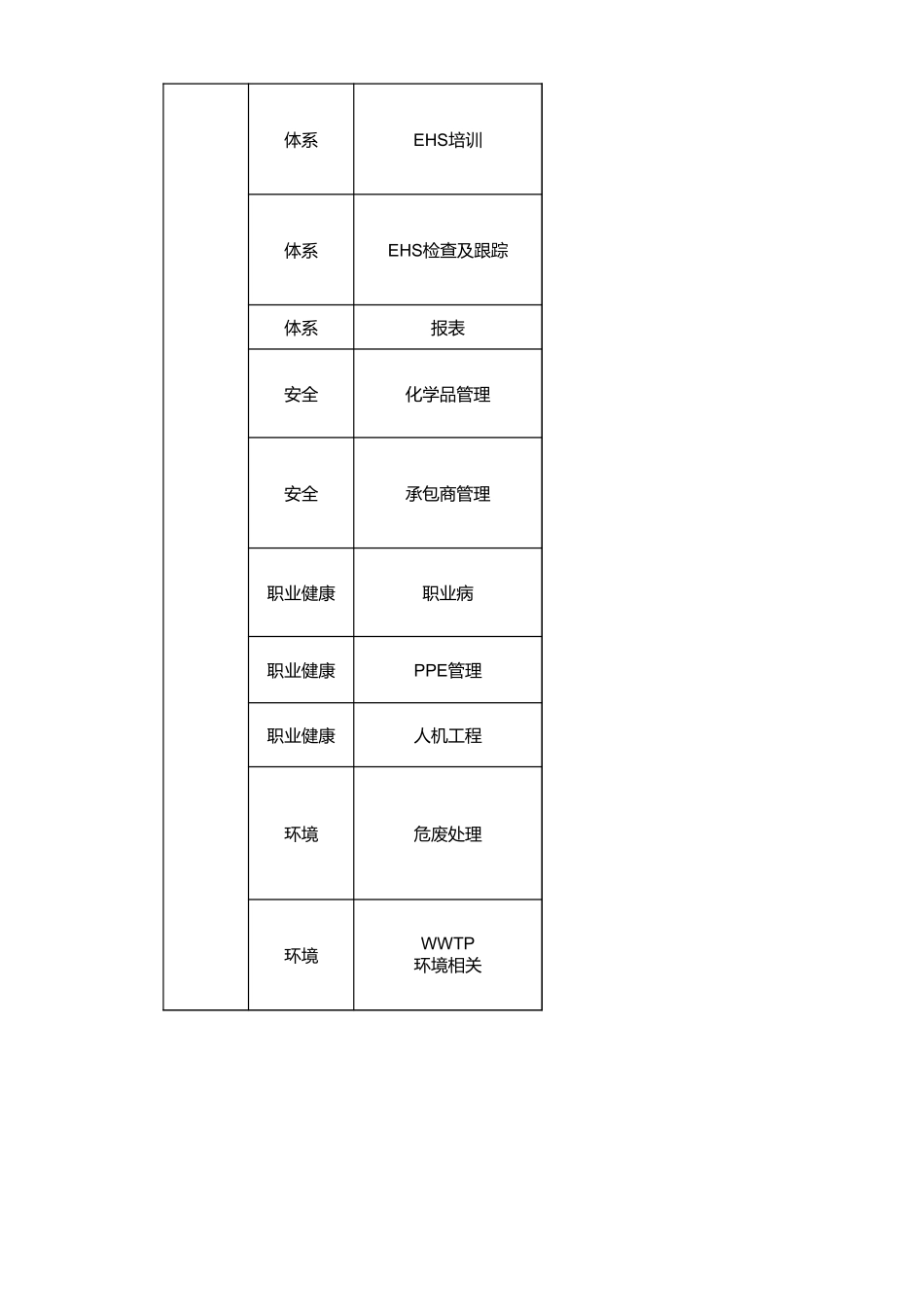 |  |  |  |
|---|---|---|
|  | 体系 | EHS培训 |
|  | 体系 | EHS检查及跟踪 |
|  | 体系 | 报表 |
|  | 安全 | 化学品管理 |
|  | 安全 | 承包商管理 |
|  | 职业健康 | 职业病 |
|  | 职业健康 | PPE管理 |
|  | 职业健康 | 人机工程 |
|  | 环境 | 危废处理 |
|  | 环境 | WWTP 环境相关 |